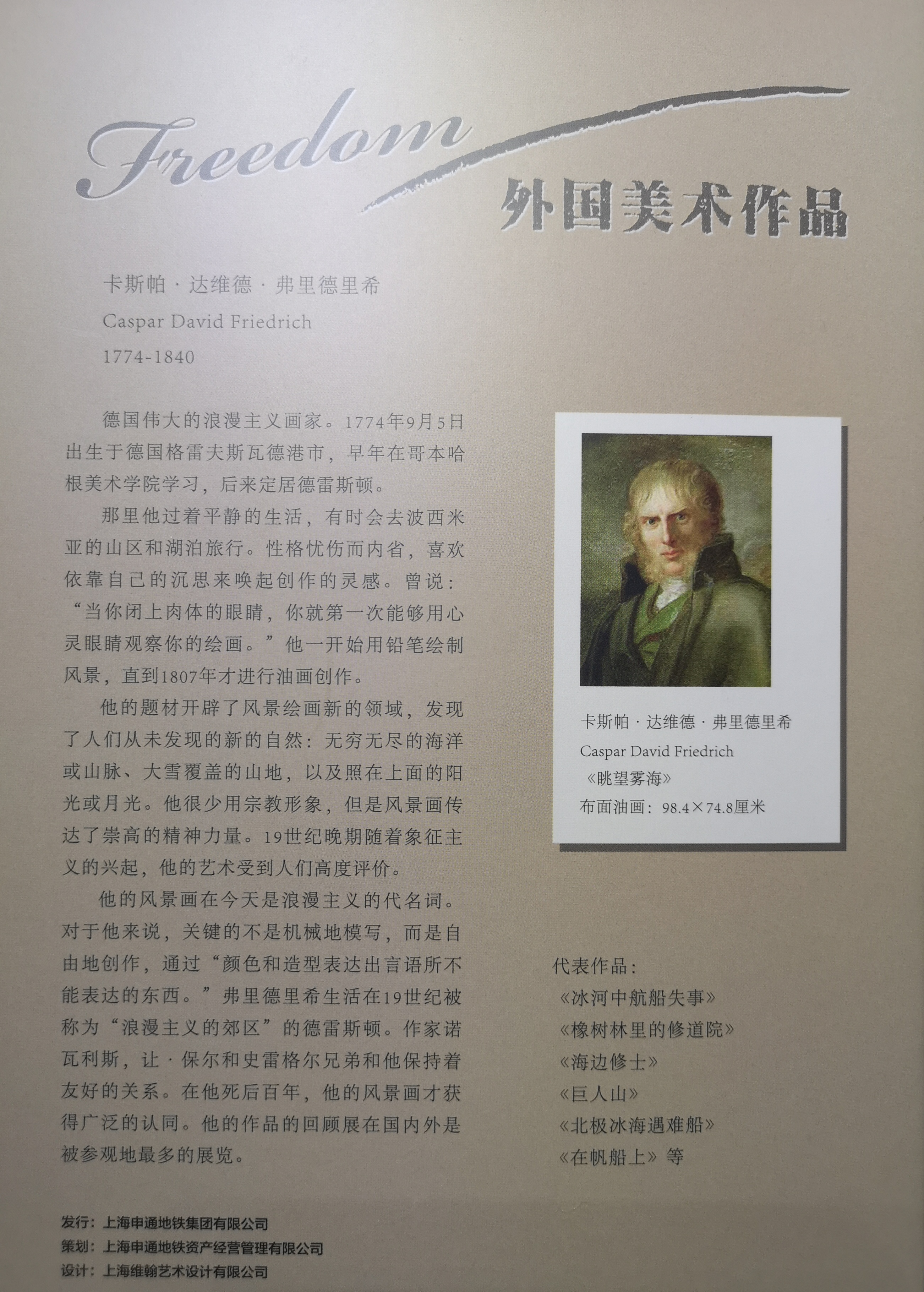 Freedom

外国美术作品

卡斯帕·达维德·弗里德里希

Caspar David Friedrich

1774-1840

德国伟大的浪漫主义画家。1774年9月5日出生于德国格雷夫斯瓦德港市，早年在哥本哈根美术学院学习，后来定居德雷斯顿。

那里他过着平静的生活，有时会去波西米亚的山区和湖泊旅行。性格忧伤而内省，喜欢依靠自己的沉思来唤起创作的灵感。曾说：“当你闭上肉体的眼睛，你就第一次能够用心灵眼睛观察你的绘画。”他一开始用铅笔绘制风景，直到1807年才进行油画创作。

他的题材开辟了风景绘画新的领域，发现了人们从未发现的新的自然：无穷无尽的海洋或山脉、大雪覆盖的山地，以及照在上面的阳光或月光。他很少用宗教形象，但是风景画传达了崇高的精神力量。19世纪晚期随着象征主义的兴起，他的艺术受到人们高度评价。

他的风景画在今天是浪漫主义的代名词。对于他来说，关键的不是机械地模写，而是自由地创作，通过“颜色和造型表达出言语所不能表达的东西。”弗里德里希生活在19世纪被称为“浪漫主义的郊区”的德雷斯顿。作家诺瓦利斯，让·保尔和史雷格尔兄弟和他保持着友好的关系。在他死后百年，他的风景画才获得广泛的认同。他的作品的回顾展在国内外是被参观地最多的展览。

卡斯帕·达维德·弗里德里希
Caspar David Friedrich
《眺望雾海》
布面油画：98.4×74.8厘米

代表作品：
《冰河中航船失事》
《橡树林里的修道院》
《海边修士》
《巨人山》
《北极冰海遇难船》
《在帆船上》等

发行：上海申通地铁集团有限公司
策划：上海申通地铁资产经营管理有限公司
设计：上海维翰艺术设计有限公司